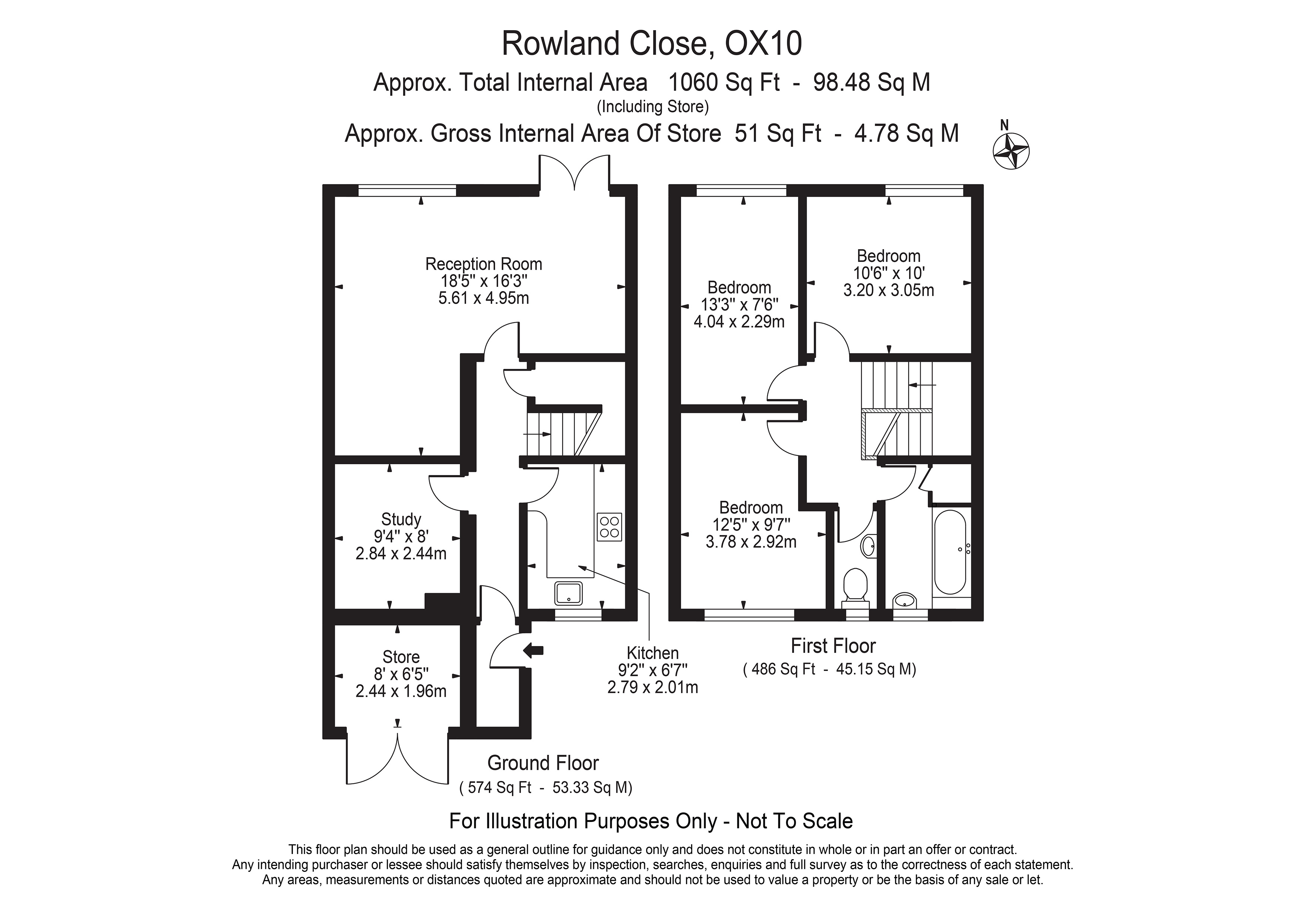 Rowland Close, OX10

Approx. Total Internal Area 1060 Sq Ft - 98.48 Sq M
(Including Store)
Approx. Gross Internal Area Of Store 51 Sq Ft - 4.78 Sq M

N

Reception Room
18'5" x 16'3"
5.61 x 4.95m

Study
9'4" x 8'
2.84 x 2.44m

Store
8' x 6'5"
2.44 x 1.96m

Kitchen
9'2" x 6'7"
2.79 x 2.01m

Ground Floor
( 574 Sq Ft - 53.33 Sq M)

Bedroom
13'3" x 7'6"
4.04 x 2.29m

Bedroom
10'6" x 10'
3.20 x 3.05m

Bedroom
12'5" x 9'7"
3.78 x 2.92m

First Floor
( 486 Sq Ft - 45.15 Sq M)

For Illustration Purposes Only - Not To Scale

This floor plan should be used as a general outline for guidance only and does not constitute in whole or in part an offer or contract. Any intending purchaser or lessee should satisfy themselves by inspection, searches, enquiries and full survey as to the correctness of each statement. Any areas, measurements or distances quoted are approximate and should not be used to value a property or be the basis of any sale or let.